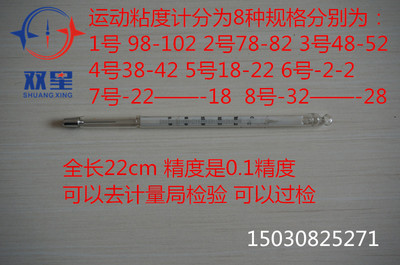 双星
SHUANG XING

运动粘度计分为8种规格分别为：
1号 98-102 2号78-82 3号48-52
4号38-42 5号18-22 6号-2-2
7号-22——-18 8号-32——-28

全长22cm 精度是0.1精度
可以去计量局检验 可以过检

15030825271